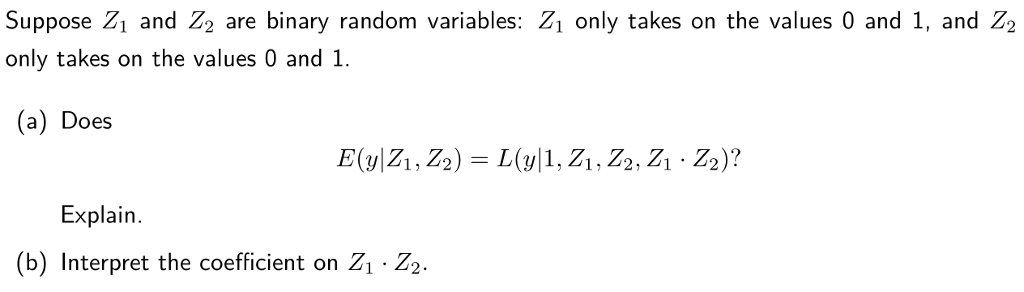 Suppose $Z_1$ and $Z_2$ are binary random variables: $Z_1$ only takes on the values 0 and 1, and $Z_2$ only takes on the values 0 and 1.

(a) Does
$$E(y|Z_1, Z_2) = L(y|1, Z_1, Z_2, Z_1 \cdot Z_2)?$$
Explain.

(b) Interpret the coefficient on $Z_1 \cdot Z_2$.